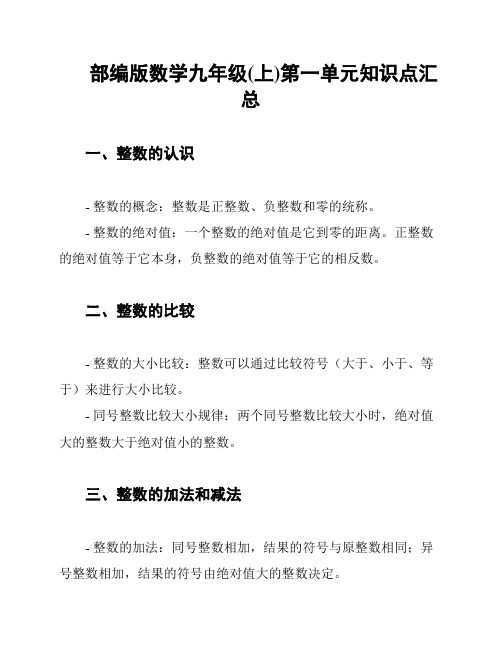 部编版数学九年级(上)第一单元知识点汇总

一、整数的认识

- 整数的概念：整数是正整数、负整数和零的统称。

- 整数的绝对值：一个整数的绝对值是它到零的距离。正整数的绝对值等于它本身，负整数的绝对值等于它的相反数。

二、整数的比较

- 整数的大小比较：整数可以通过比较符号（大于、小于、等于）来进行大小比较。

- 同号整数比较大小规律：两个同号整数比较大小时，绝对值大的整数大于绝对值小的整数。

三、整数的加法和减法

- 整数的加法：同号整数相加，结果的符号与原整数相同；异号整数相加，结果的符号由绝对值大的整数决定。